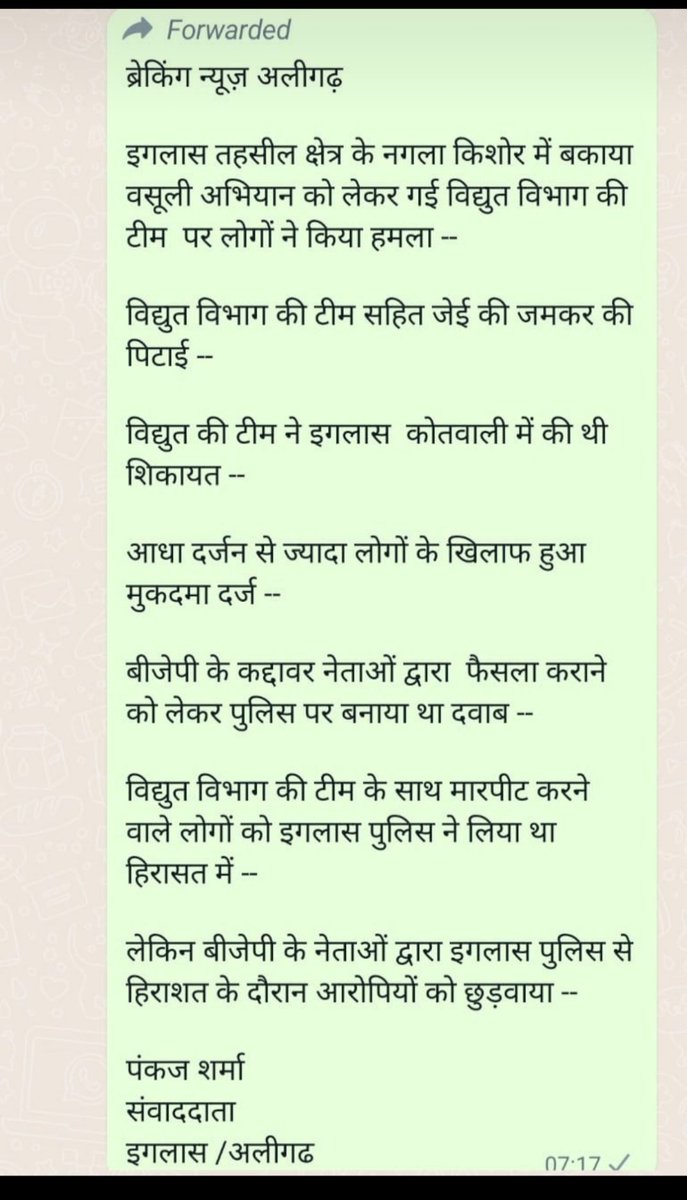 Forwarded
ब्रेकिंग न्यूज़ अलीगढ़

इगलास तहसील क्षेत्र के नगला किशोर में बकाया वसूली अभियान को लेकर गई विद्युत विभाग की टीम पर लोगों ने किया हमला --

विद्युत विभाग की टीम सहित जेई की जमकर की पिटाई --

विद्युत की टीम ने इगलास कोतवाली में की थी शिकायत --

आधा दर्जन से ज्यादा लोगों के खिलाफ हुआ मुकदमा दर्ज --

बीजेपी के कद्दावर नेताओं द्वारा फैसला कराने को लेकर पुलिस पर बनाया था दवाब --

विद्युत विभाग की टीम के साथ मारपीट करने वाले लोगों को इगलास पुलिस ने लिया था हिरासत में --

लेकिन बीजेपी के नेताओं द्वारा इगलास पुलिस से हिराशत के दौरान आरोपियों को छुड़वाया --

पंकज शर्मा
संवाददाता
इगलास /अलीगढ

07:17